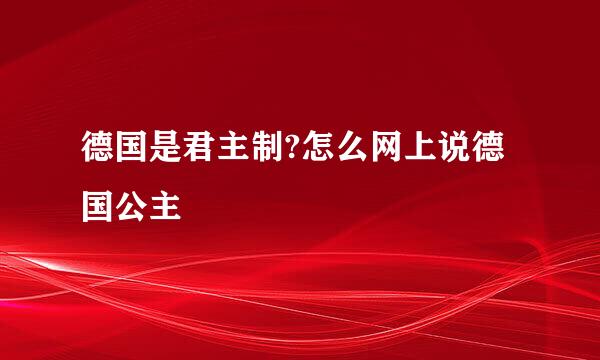 德国是君主制?怎么网上说德国公主